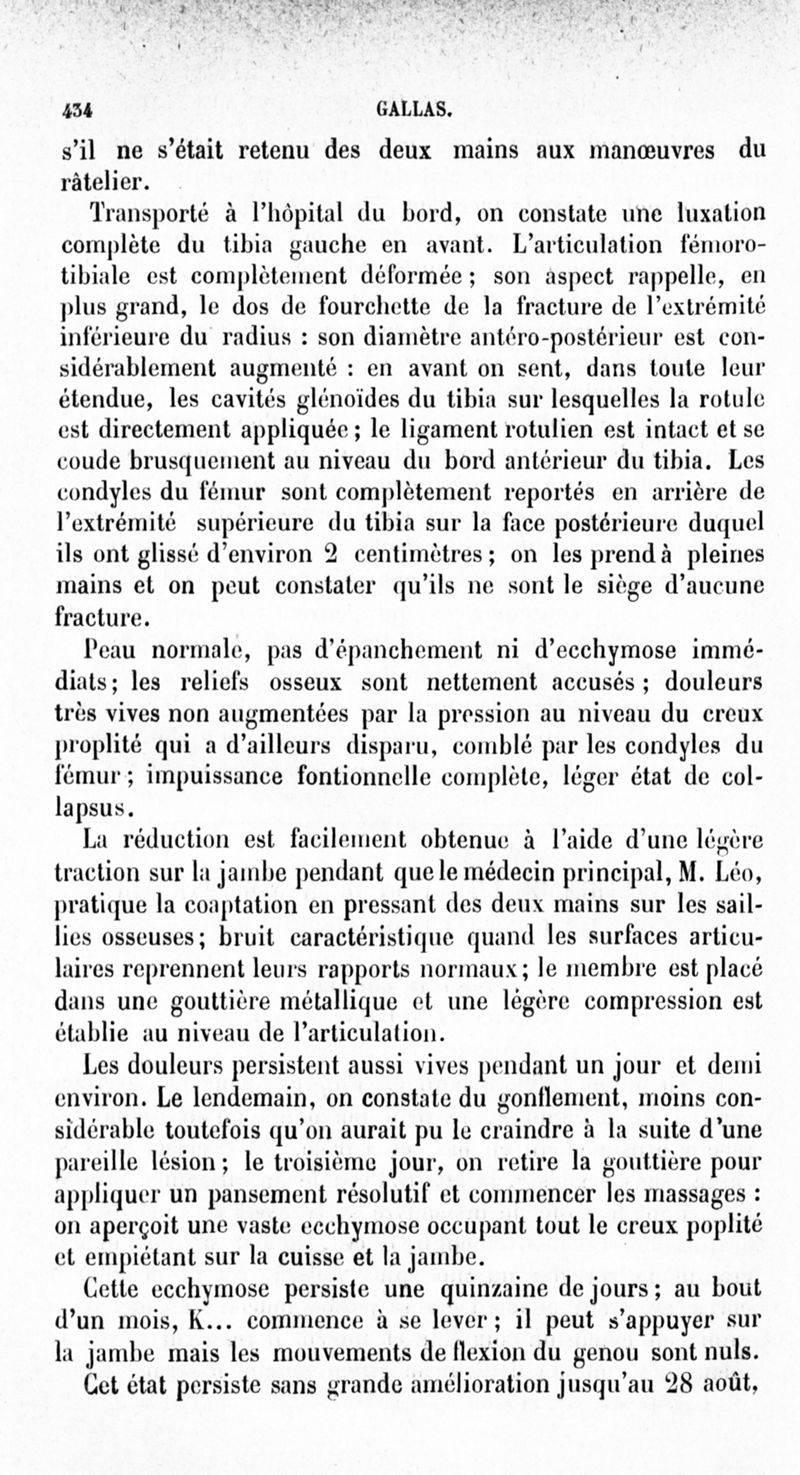 434 GALLAS.

s'il ne s'était retenu des deux mains aux manœuvres du râtelier.

Transporté à l'hôpital du bord, on constate une luxation complète du tibia gauche en avant. L'articulation fémoro-tibiale est complètement déformée ; son aspect rappelle, en plus grand, le dos de fourchette de la fracture de l'extrémité inférieure du radius : son diamètre antéro-postérieur est considérablement augmenté : en avant on sent, dans toute leur étendue, les cavités glénoïdes du tibia sur lesquelles la rotule est directement appliquée ; le ligament rotulien est intact et se coude brusquement au niveau du bord antérieur du tibia. Les condyles du fémur sont complètement reportés en arrière de l'extrémité supérieure du tibia sur la face postérieure duquel ils ont glissé d'environ 2 centimètres ; on les prend à pleines mains et on peut constater qu'ils ne sont le siège d'aucune fracture.

Peau normale, pas d'épanchement ni d'ecchymose immédiats ; les reliefs osseux sont nettement accusés ; douleurs très vives non augmentées par la pression au niveau du creux proplité qui a d'ailleurs disparu, comblé par les condyles du fémur ; impuissance fontionnelle complète, léger état de collapsus.

La réduction est facilement obtenue à l'aide d'une légère traction sur la jambe pendant que le médecin principal, M. Léo, pratique la coaptation en pressant des deux mains sur les saillies osseuses ; bruit caractéristique quand les surfaces articulaires reprennent leurs rapports normaux ; le membre est placé dans une gouttière métallique et une légère compression est établie au niveau de l'articulation.

Les douleurs persistent aussi vives pendant un jour et demi environ. Le lendemain, on constate du gonflement, moins considérable toutefois qu'on aurait pu le craindre à la suite d'une pareille lésion ; le troisième jour, on retire la gouttière pour appliquer un pansement résolutif et commencer les massages : on aperçoit une vaste ecchymose occupant tout le creux poplité et empiétant sur la cuisse et la jambe.

Cette ecchymose persiste une quinzaine de jours ; au bout d'un mois, K... commence à se lever ; il peut s'appuyer sur la jambe mais les mouvements de flexion du genou sont nuls. Cet état persiste sans grande amélioration jusqu'au 28 août,